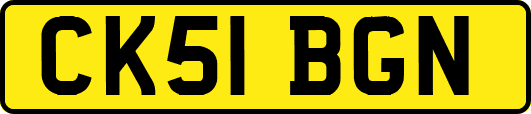 CK51 BGN